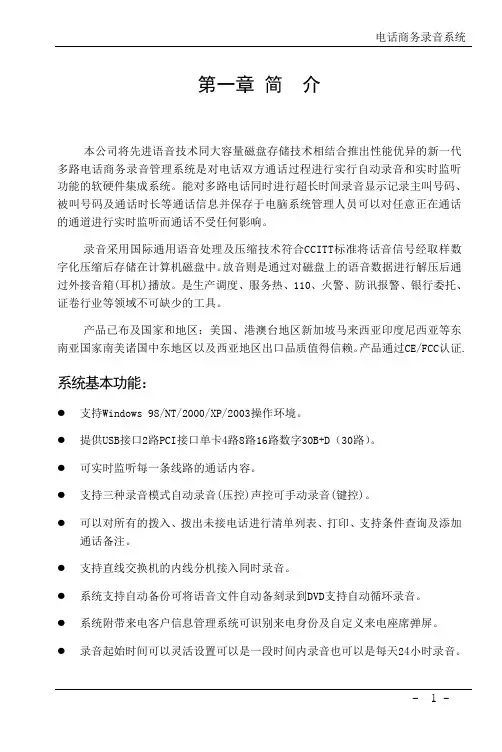 电话商务录音系统

第一章 简 介

本公司将先进语音技术同大容量磁盘存储技术相结合推出性能优异的新一代多路电话商务录音管理系统是对电话双方通话过程进行实行自动录音和实时监听功能的软硬件集成系统。能对多路电话同时进行超长时间录音显示记录主叫号码、被叫号码及通话时长等通话信息并保存于电脑系统管理人员可以对任意正在通话的通道进行实时监听而通话不受任何影响。

录音采用国际通用语音处理及压缩技术符合CCITT标准将话音信号经取样数字化压缩后存储在计算机磁盘中。放音则是通过对磁盘上的语音数据进行解压后通过外接音箱(耳机)播放。是生产调度、服务热、110、火警、防讯报警、银行委托、证卷行业等领域不可缺少的工具。

产品已布及国家和地区：美国、港澳台地区新加坡马来西亚印度尼西亚等东南亚国家南美诸国中东地区以及西亚地区出口品质值得信赖。产品通过CE/FCC认证.

系统基本功能：

● 支持Windows 98/NT/2000/XP/2003操作环境。

● 提供USB接口2路PCI接口单卡4路8路16路数字30B+D（30路）。

● 可实时监听每一条线路的通话内容。

● 支持三种录音模式自动录音(压控)声控可手动录音(键控)。

● 可以对所有的拨入、拨出未接电话进行清单列表、打印、支持条件查询及添加通话备注。

● 支持直线交换机的内线分机接入同时录音。

● 系统支持自动备份可将语音文件自动备刻录到DVD支持自动循环录音。

● 系统附带来电客户信息管理系统可识别来电身份及自定义来电座席弹屏。

● 录音起始时间可以灵活设置可以是一段时间内录音也可以是每天24小时录音。

- 1 -